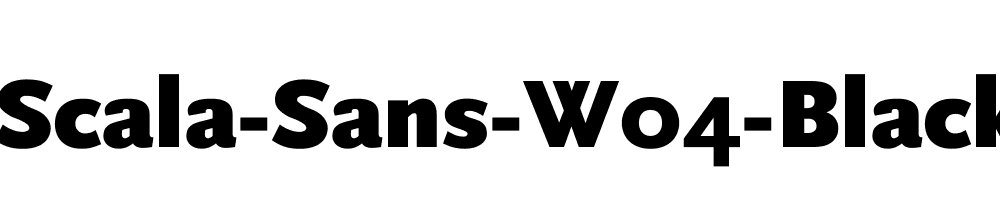 Scala-Sans-W04-Black